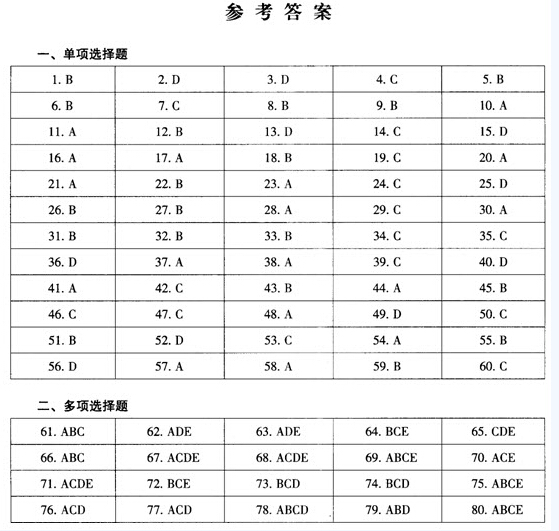 参考答案

一、单项选择题

| 1. B | 2. D | 3. D | 4. C | 5. B |
|---|---|---|---|---|
| 6. B | 7. C | 8. B | 9. B | 10. A |
| 11. A | 12. B | 13. D | 14. C | 15. D |
| 16. A | 17. A | 18. B | 19. C | 20. A |
| 21. A | 22. B | 23. A | 24. C | 25. D |
| 26. B | 27. B | 28. A | 29. C | 30. A |
| 31. B | 32. B | 33. B | 34. C | 35. C |
| 36. D | 37. A | 38. A | 39. C | 40. D |
| 41. A | 42. C | 43. B | 44. A | 45. B |
| 46. C | 47. C | 48. A | 49. D | 50. C |
| 51. B | 52. D | 53. C | 54. A | 55. B |
| 56. D | 57. A | 58. A | 59. B | 60. C |

二、多项选择题

| 61. ABC | 62. ADE | 63. ADE | 64. BCE | 65. CDE |
|---|---|---|---|---|
| 66. ABC | 67. ACDE | 68. ACDE | 69. ABCE | 70. ACE |
| 71. ACDE | 72. BCE | 73. BCD | 74. BCD | 75. ABCE |
| 76. ACD | 77. ACD | 78. ABCD | 79. ABD | 80. ABCE |